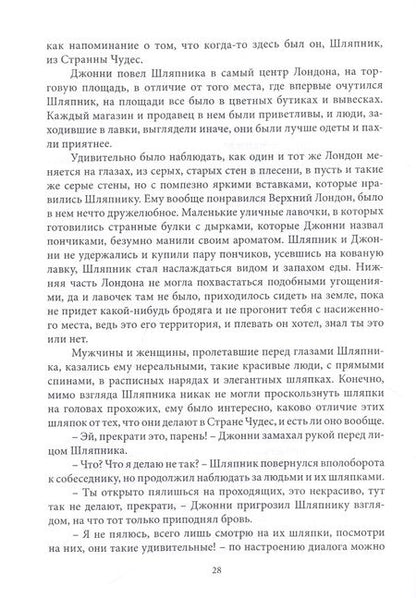 как напоминание о том, что когда-то здесь был он, Шляпник, из Странны Чудес.

Джонни повел Шляпника в самый центр Лондона, на торговую площадь, в отличие от того места, где впервые очутился Шляпник, на площади все было в цветных бутиках и вывесках. Каждый магазин и продавец в нем были приветливы, и люди, заходившие в лавки, выглядели иначе, они были лучше одеты и пахли приятнее.

Удивительно было наблюдать, как один и тот же Лондон меняется на глазах, из серых, старых стен в плесени, в пусть и такие же серые стены, но с помпезно яркими вставками, которые нравились Шляпнику. Ему вообще понравился Верхний Лондон, было в нем нечто дружелюбное. Маленькие уличные лавочки, в которых готовились странные булки с дырками, которые Джонни назвал пончиками, безумно манили своим ароматом. Шляпник и Джонни не удержались и купили пару пончиков, усевшись на кованую лавку, Шляпник стал наслаждаться видом и запахом еды. Нижняя часть Лондона не могла похвастаться подобными угощениями, да и лавочек там не было, приходилось сидеть на земле, пока не придет какой-нибудь бродяга и не прогонит тебя с насиженного места, ведь это его территория, и плевать он хотел, знал ты это или нет.

Мужчины и женщины, пролетавшие перед глазами Шляпника, казались ему нереальными, такие красивые люди, с прямыми спинами, в расписных нарядах и элегантных шляпках. Конечно, мимо взгляда Шляпника никак не могли проскользнуть шляпки на головах прохожих, ему было интересно, каково отличие этих шляпок от тех, что они делают в Стране Чудес, и есть ли оно вообще.

– Эй, прекрати это, парень! – Джонни замахал рукой перед лицом Шляпника.

– Что? Что я делаю не так? – Шляпник повернулся вполоборота к собеседнику, но продолжил наблюдать за людьми и их шляпками.

– Ты открыто пялишься на проходящих, это некрасиво, тут так не делают, прекрати, – Джонни пригрозил Шляпнику взглядом, на что тот только приподнял бровь.

– Я не пялюсь, всего лишь смотрю на их шляпки, посмотри на них, они такие удивительные! – по настроению диалога можно

28